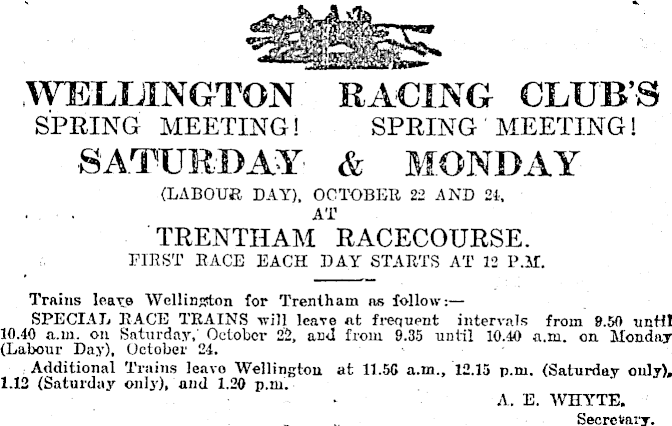 WELLINGTON RACING CLUB'S

SPRING MEETING! SPRING MEETING!

SATURDAY & MONDAY

(LABOUR DAY), OCTOBER 22 AND 24,

AT

TRENTHAM RACECOURSE.

FIRST RACE EACH DAY STARTS AT 12 P.M.

Trains leave Wellington for Trentham as follow:—

SPECIAL RACE TRAINS will leave at frequent intervals from 9.50 until 10.40 a.m. on Saturday, October 22, and from 9.35 until 10.40 a.m. on Monday (Labour Day), October 24.

Additional Trains leave Wellington at 11.56 a.m., 12.15 p.m. (Saturday only), 1.12 (Saturday only), and 1.20 p.m.

A. E. WHYTE,
Secretary.